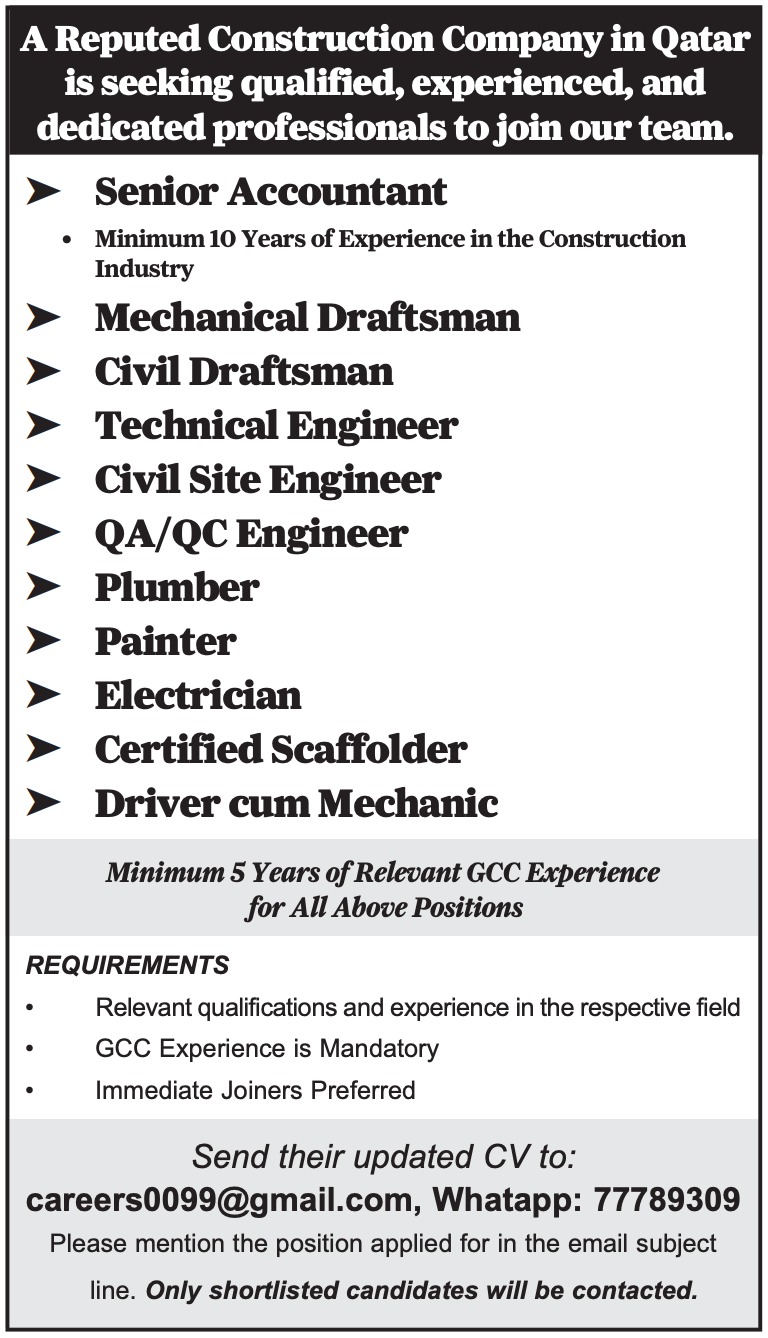 A Reputed Construction Company in Qatar is seeking qualified, experienced, and dedicated professionals to join our team.

➤ Senior Accountant
• Minimum 10 Years of Experience in the Construction Industry
➤ Mechanical Draftsman
➤ Civil Draftsman
➤ Technical Engineer
➤ Civil Site Engineer
➤ QA/QC Engineer
➤ Plumber
➤ Painter
➤ Electrician
➤ Certified Scaffolder
➤ Driver cum Mechanic

Minimum 5 Years of Relevant GCC Experience for All Above Positions

REQUIREMENTS
• Relevant qualifications and experience in the respective field
• GCC Experience is Mandatory
• Immediate Joiners Preferred

Send their updated CV to:
careers0099@gmail.com, Whatapp: 77789309
Please mention the position applied for in the email subject line. Only shortlisted candidates will be contacted.